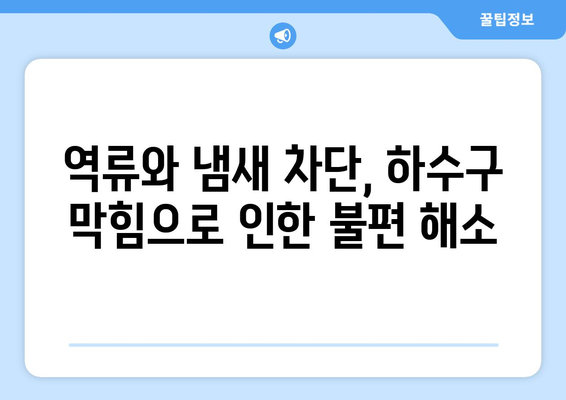 꿀팁정보

역류와 냄새 차단, 하수구 막힘으로 인한 불편 해소